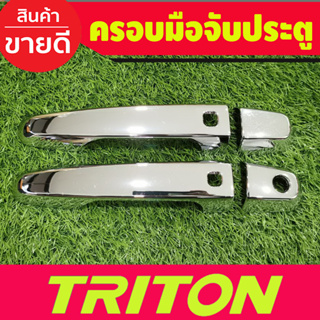 สินค้า
ขายดี

ครอบมือจับประตู

TRITON